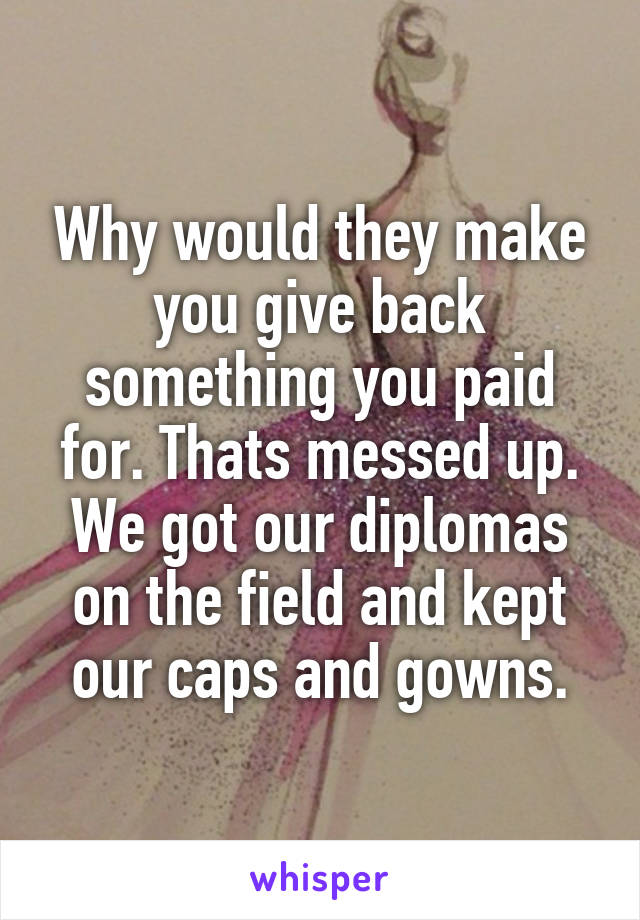 Why would they make you give back something you paid for. Thats messed up. We got our diplomas on the field and kept our caps and gowns.

whisper